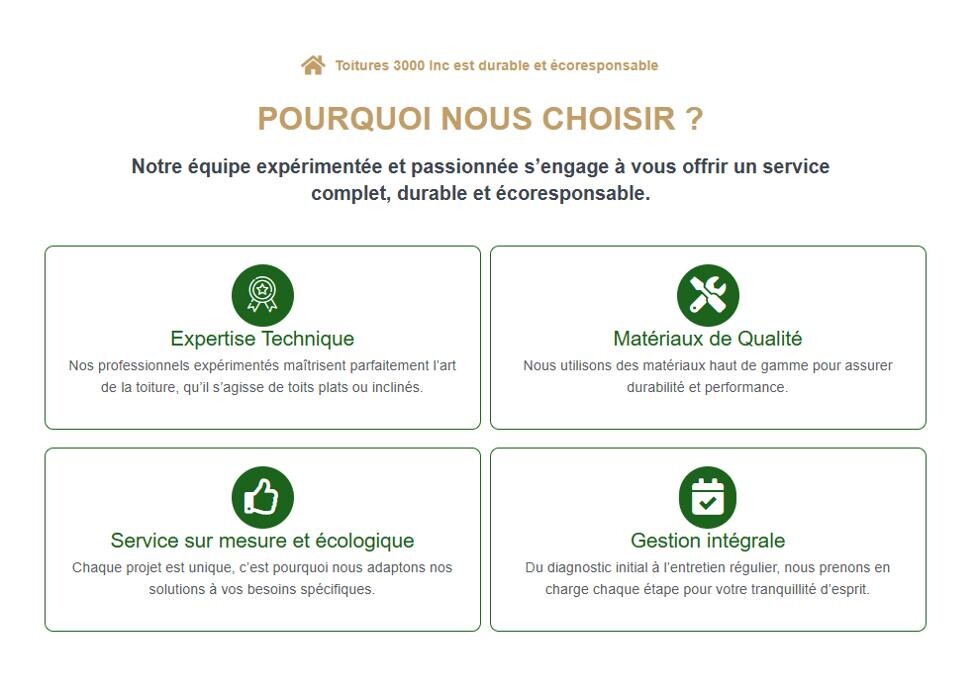 Toitures 3000 Inc est durable et écoresponsable

POURQUOI NOUS CHOISIR ?

Notre équipe expérimentée et passionnée s'engage à vous offrir un service complet, durable et écoresponsable.

Expertise Technique

Nos professionnels expérimentés maîtrisent parfaitement l'art de la toiture, qu'il s'agisse de toits plats ou inclinés.

Matériaux de Qualité

Nous utilisons des matériaux haut de gamme pour assurer durabilité et performance.

Service sur mesure et écologique

Chaque projet est unique, c'est pourquoi nous adaptons nos solutions à vos besoins spécifiques.

Gestion intégrale

Du diagnostic initial à l'entretien régulier, nous prenons en charge chaque étape pour votre tranquillité d'esprit.